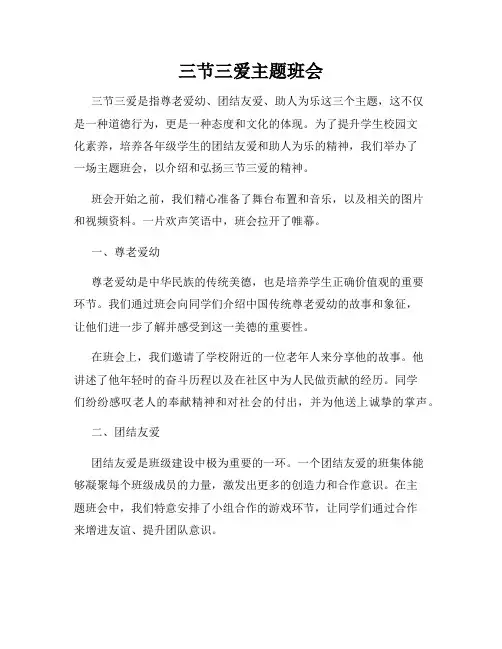 三节三爱主题班会

三节三爱是指尊老爱幼、团结友爱、助人为乐这三个主题，这不仅是一种道德行为，更是一种态度和文化的体现。为了提升学生校园文化素养，培养各年级学生的团结友爱和助人为乐的精神，我们举办了一场主题班会，以介绍和弘扬三节三爱的精神。

班会开始之前，我们精心准备了舞台布置和音乐，以及相关的图片和视频资料。一片欢声笑语中，班会拉开了帷幕。

一、尊老爱幼

尊老爱幼是中华民族的传统美德，也是培养学生正确价值观的重要环节。我们通过班会向同学们介绍中国传统尊老爱幼的故事和象征，让他们进一步了解并感受到这一美德的重要性。

在班会上，我们邀请了学校附近的一位老年人来分享他的故事。他讲述了他年轻时的奋斗历程以及在社区中为人民做贡献的经历。同学们纷纷感叹老人的奉献精神和对社会的付出，并为他送上诚挚的掌声。

二、团结友爱

团结友爱是班级建设中极为重要的一环。一个团结友爱的班集体能够凝聚每个班级成员的力量，激发出更多的创造力和合作意识。在主题班会中，我们特意安排了小组合作的游戏环节，让同学们通过合作来增进友谊、提升团队意识。